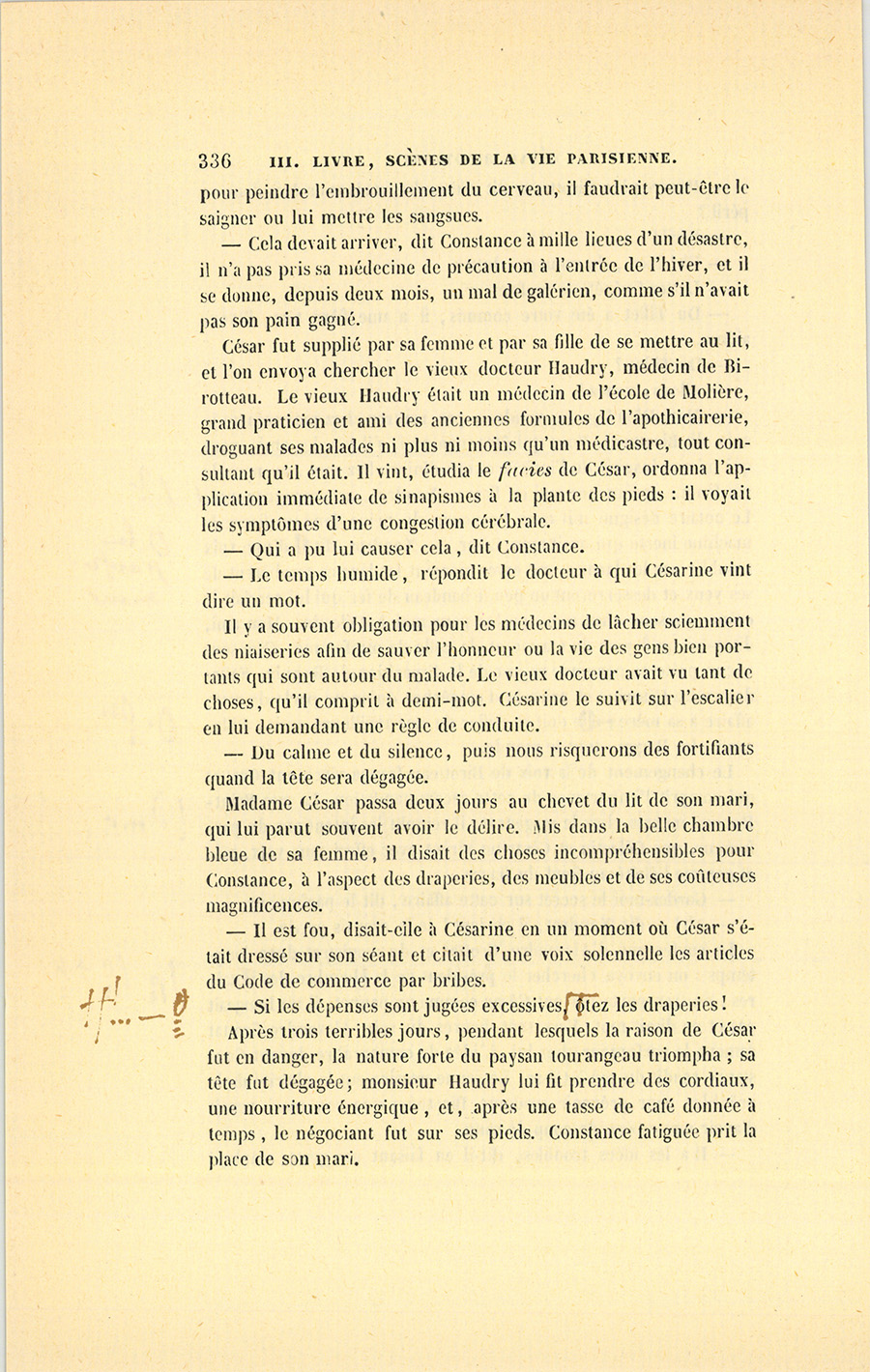 336 III. LIVRE, SCÈNES DE LA VIE PARISIENNE.

pour peindre l'embrouillement du cerveau, il faudrait peut-être le saigner ou lui mettre les sangsues.

— Cela devait arriver, dit Constance à mille lieues d'un désastre, il n'a pas pris sa médecine de précaution à l'entrée de l'hiver, et il se donne, depuis deux mois, un mal de galérien, comme s'il n'avait pas son pain gagné.

César fut supplié par sa femme et par sa fille de se mettre au lit, et l'on envoya chercher le vieux docteur Haudry, médecin de Birotteau. Le vieux Haudry était un médecin de l'école de Molière, grand praticien et ami des anciennes formules de l'apothicairerie, droguant ses malades ni plus ni moins qu'un médicastre, tout consultant qu'il était. Il vint, étudia le facies de César, ordonna l'application immédiate de sinapismes à la plante des pieds : il voyait les symptômes d'une congestion cérébrale.

— Qui a pu lui causer cela, dit Constance.

— Le temps humide, répondit le docteur à qui Césarine vint dire un mot.

Il y a souvent obligation pour les médecins de lâcher sciemment des niaiseries afin de sauver l'honneur ou la vie des gens bien portants qui sont autour du malade. Le vieux docteur avait vu tant de choses, qu'il comprit à demi-mot. Césarine le suivit sur l'escalier en lui demandant une règle de conduite.

— Du calme et du silence, puis nous risquerons des fortifiants quand la tête sera dégagée.

Madame César passa deux jours au chevet du lit de son mari, qui lui parut souvent avoir le délire. Mis dans la belle chambre bleue de sa femme, il disait des choses incompréhensibles pour Constance, à l'aspect des draperies, des meubles et de ses coûteuses magnificences.

— Il est fou, disait-elle à Césarine en un moment où César s'était dressé sur son séant et citait d'une voix solennelle les articles du Code de commerce par bribes.

— Si les dépenses sont jugées excessives, ôtez les draperies !

Après trois terribles jours, pendant lesquels la raison de César fut en danger, la nature forte du paysan tourangeau triompha ; sa tête fut dégagée ; monsieur Haudry lui fit prendre des cordiaux, une nourriture énergique, et, après une tasse de café donnée à temps, le négociant fut sur ses pieds. Constance fatiguée prit la place de son mari.